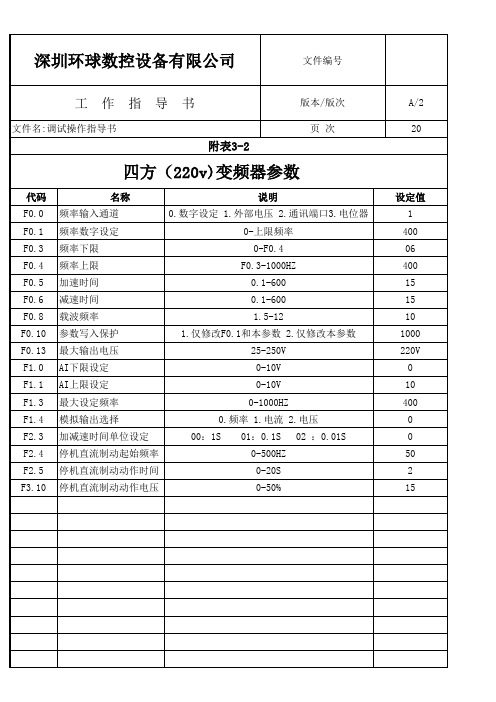 | 深圳环球数控设备有限公司 | 文件编号 | |
|---|---|---|
| 工 作 指 导 书 | 版本/版次 | A/2 |
| 文件名:调试操作指导书 | 页 次 | 20 |

附表3-2

四方（220v)变频器参数

| 代码 | 名称 | 说明 | 设定值 |
|---|---|---|---|
| F0.0 | 频率输入通道 | 0.数字设定 1.外部电压 2.通讯端口3.电位器 | 1 |
| F0.1 | 频率数字设定 | 0-上限频率 | 400 |
| F0.3 | 频率下限 | 0-F0.4 | 06 |
| F0.4 | 频率上限 | F0.3-1000HZ | 400 |
| F0.5 | 加速时间 | 0.1-600 | 15 |
| F0.6 | 减速时间 | 0.1-600 | 15 |
| F0.8 | 载波频率 | 1.5-12 | 10 |
| F0.10 | 参数写入保护 | 1.仅修改F0.1和本参数 2.仅修改本参数 | 1000 |
| F0.13 | 最大输出电压 | 25-250V | 220V |
| F1.0 | AI下限设定 | 0-10V | 0 |
| F1.1 | AI上限设定 | 0-10V | 10 |
| F1.3 | 最大设定频率 | 0-1000HZ | 400 |
| F1.4 | 模拟输出选择 | 0.频率 1.电流 2.电压 | 0 |
| F2.3 | 加减速时间单位设定 | 00：1S 01：0.1S 02 ：0.01S | 0 |
| F2.4 | 停机直流制动起始频率 | 0-500HZ | 50 |
| F2.5 | 停机直流制动动作时间 | 0-20S | 2 |
| F3.10 | 停机直流制动动作电压 | 0-50% | 15 |